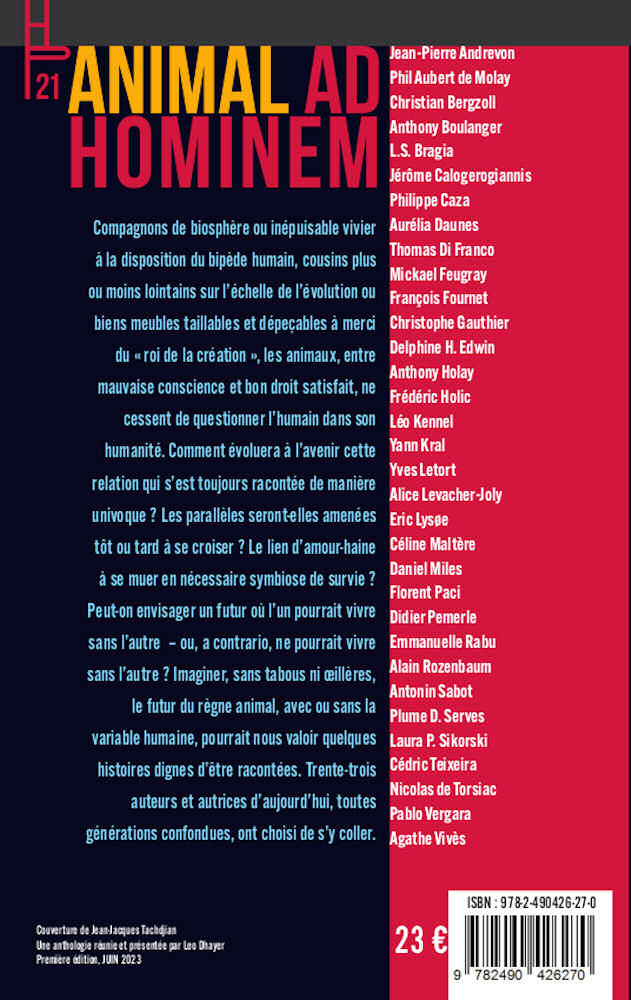 21

ANIMAL AD HOMINEM

Compagnons de biosphère ou inépuisable vivier à la disposition du bipède humain, cousins plus ou moins lointains sur l'échelle de l'évolution ou biens meubles taillables et dépeçables à merci du « roi de la création », les animaux, entre mauvaise conscience et bon droit satisfait, ne cessent de questionner l'humain dans son humanité. Comment évoluera à l'avenir cette relation qui s'est toujours racontée de manière univoque ? Les parallèles seront-elles amenées tôt ou tard à se croiser ? Le lien d'amour-haine à se muer en nécessaire symbiose de survie ? Peut-on envisager un futur où l'un pourrait vivre sans l'autre – ou, a contrario, ne pourrait vivre sans l'autre ? Imaginer, sans tabous ni œillères, le futur du règne animal, avec ou sans la variable humaine, pourrait nous valoir quelques histoires dignes d'être racontées. Trente-trois auteurs et autrices d'aujourd'hui, toutes générations confondues, ont choisi de s'y coller.

Jean-Pierre Andrevon
Phil Aubert de Molay
Christian Bergzoll
Anthony Boulanger
L.S. Bragia
Jérôme Calogerogiannis
Philippe Caza
Aurélia Daunes
Thomas Di Franco
Mickael Feugray
François Fournet
Christophe Gauthier
Delphine H. Edwin
Anthony Holay
Frédéric Holic
Léo Kennel
Yann Kral
Yves Letort
Alice Levacher-Joly
Eric Lysøe
Céline Maltère
Daniel Miles
Florent Paci
Didier Pemerle
Emmanuelle Rabu
Alain Rozenbaum
Antonin Sabot
Plume D. Serves
Laura P. Sikorski
Cédric Teixeira
Nicolas de Torsiac
Pablo Vergara
Agathe Vivès

Couverture de Jean-Jacques Tachdjian
Une anthologie réunie et présentée par Leo Dhayer
Première édition, JUIN 2023

23 €

ISBN : 978-2-490426-27-0

9 782490 426270